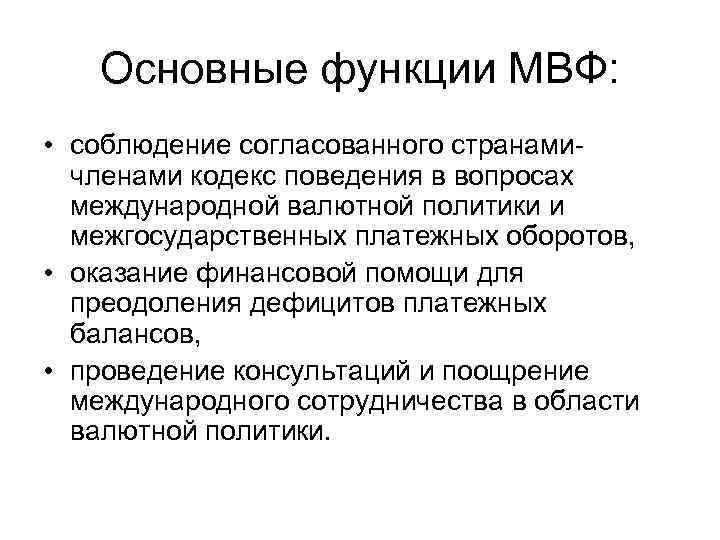 Основные функции МВФ:

• соблюдение согласованного странами-членами кодекс поведения в вопросах международной валютной политики и межгосударственных платежных оборотов,
• оказание финансовой помощи для преодоления дефицитов платежных балансов,
• проведение консультаций и поощрение международного сотрудничества в области валютной политики.